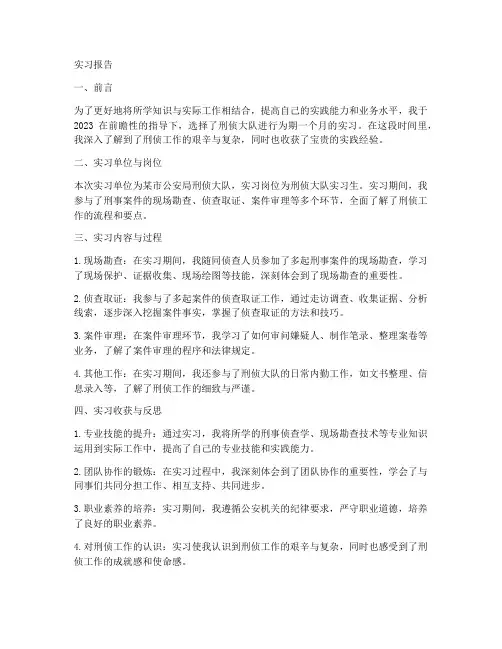 实习报告

一、前言

为了更好地将所学知识与实际工作相结合，提高自己的实践能力和业务水平，我于2023 在前瞻性的指导下，选择了刑侦大队进行为期一个月的实习。在这段时间里，我深入了解到了刑侦工作的艰辛与复杂，同时也收获了宝贵的实践经验。

二、实习单位与岗位

本次实习单位为某市公安局刑侦大队，实习岗位为刑侦大队实习生。实习期间，我参与了刑事案件的现场勘查、侦查取证、案件审理等多个环节，全面了解了刑侦工作的流程和要点。

三、实习内容与过程

1. 现场勘查：在实习期间，我随同侦查人员参加了多起刑事案件的现场勘查，学习了现场保护、证据收集、现场绘图等技能，深刻体会到了现场勘查的重要性。

2. 侦查取证：我参与了多起案件的侦查取证工作，通过走访调查、收集证据、分析线索，逐步深入挖掘案件事实，掌握了侦查取证的方法和技巧。

3. 案件审理：在案件审理环节，我学习了如何审问嫌疑人、制作笔录、整理案卷等业务，了解了案件审理的程序和法律规定。

4. 其他工作：在实习期间，我还参与了刑侦大队的日常内勤工作，如文书整理、信息录入等，了解了刑侦工作的细致与严谨。

四、实习收获与反思

1. 专业技能的提升：通过实习，我将所学的刑事侦查学、现场勘查技术等专业知识运用到实际工作中，提高了自己的专业技能和实践能力。

2. 团队协作的锻炼：在实习过程中，我深刻体会到了团队协作的重要性，学会了与同事们共同分担工作、相互支持、共同进步。

3. 职业素养的培养：实习期间，我遵循公安机关的纪律要求，严守职业道德，培养了良好的职业素养。

4. 对刑侦工作的认识：实习使我认识到刑侦工作的艰辛与复杂，同时也感受到了刑侦工作的成就感和使命感。